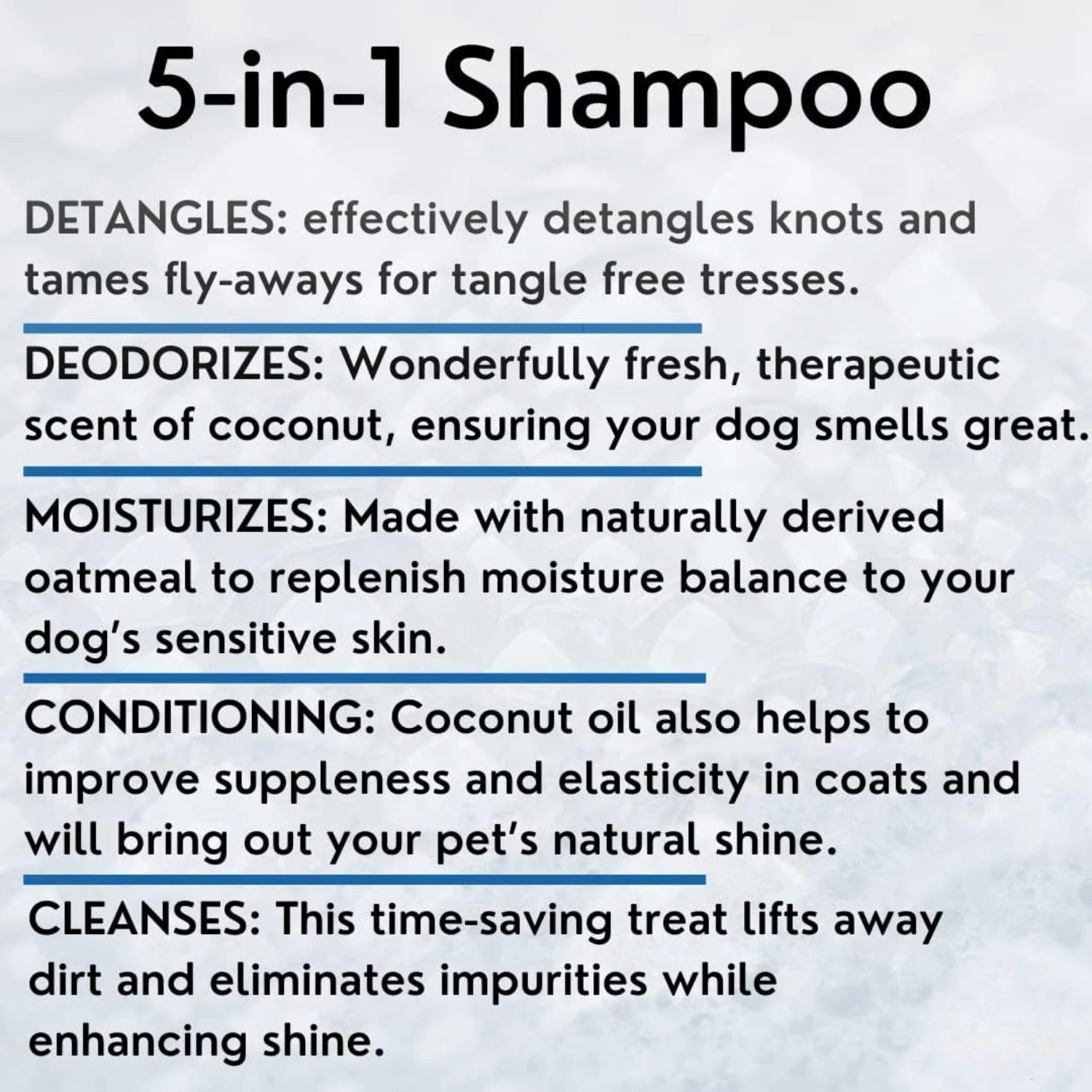 5-in-1 Shampoo

DETANGLES: effectively detangles knots and tames fly-aways for tangle free tresses.

DEODORIZES: Wonderfully fresh, therapeutic scent of coconut, ensuring your dog smells great.

MOISTURIZES: Made with naturally derived oatmeal to replenish moisture balance to your dog's sensitive skin.

CONDITIONING: Coconut oil also helps to improve suppleness and elasticity in coats and will bring out your pet's natural shine.

CLEANSES: This time-saving treat lifts away dirt and eliminates impurities while enhancing shine.